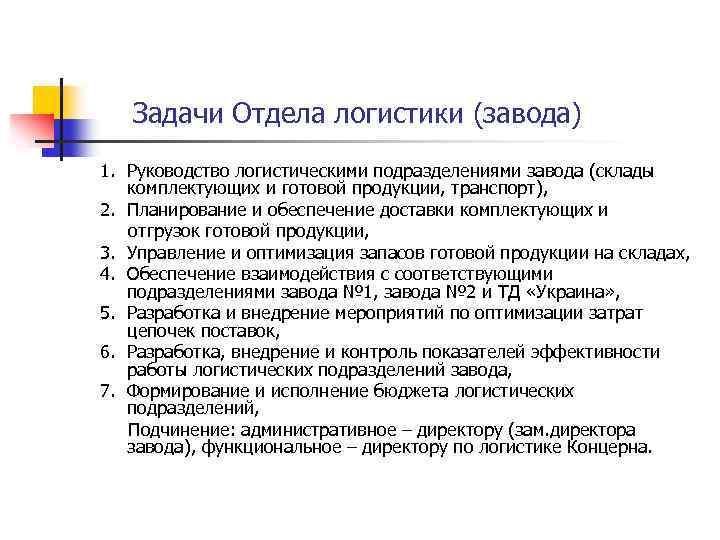 Задачи Отдела логистики (завода)

1. Руководство логистическими подразделениями завода (склады комплектующих и готовой продукции, транспорт),
2. Планирование и обеспечение доставки комплектующих и отгрузок готовой продукции,
3. Управление и оптимизация запасов готовой продукции на складах,
4. Обеспечение взаимодействия с соответствующими подразделениями завода №1, завода №2 и ТД «Украина»,
5. Разработка и внедрение мероприятий по оптимизации затрат цепочек поставок,
6. Разработка, внедрение и контроль показателей эффективности работы логистических подразделений завода,
7. Формирование и исполнение бюджета логистических подразделений,

Подчинение: административное – директору (зам.директора завода), функциональное – директору по логистике Концерна.